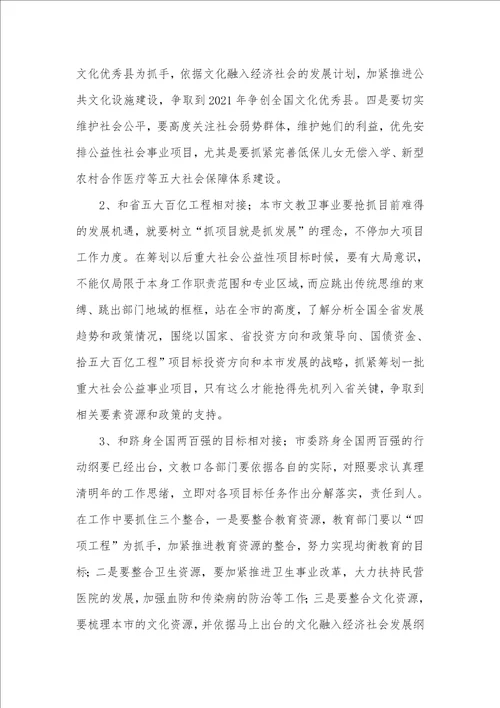 文化优秀县为抓手，依据文化融入经济社会的发展计划，加紧推进公共文化设施建设，争取到2021年争创全国文化优秀县。四是要切实维护社会公平，要高度关注社会弱势群体，维护她们的利益，优先安排公益性社会事业项目，尤其是要抓紧完善低保儿女无偿入学、新型农村合作医疗等五大社会保障体系建设。

2、和省五大百亿工程相对接；本市文教卫事业要抢抓目前难得的发展机遇，就要树立“抓项目就是抓发展”的理念，不停加大项目工作力度。在筹划以后重大社会公益性项目标时候，要有大局意识，不能仅局限于本身工作职责范围和专业区域，而应跳出传统思维的束缚、跳出部门地域的框框，站在全市的高度，了解分析全国全省发展趋势和政策情况，围绕以国家、省投资方向和政策导向、国债资金、拾五大百亿工程”项目标投资方向和本市发展的战略，抓紧筹划一批重大社会公益事业项目，只有这么才能抢得先机列入省关键，争取到相关要素资源和政策的支持。

3、和跻身全国两百强的目标相对接；市委跻身全国两百强的行动纲要已经出台，文教口各部门要依据各自的实际，对照要求认真理清明年的工作思绪，立即对各项目标任务作出分解落实，责任到人。在工作中要抓住三个整合，一是要整合教育资源，教育部门要以“四项工程”为抓手，加紧推进教育资源的整合，努力实现均衡教育的目标；二是要整合卫生资源，要加紧推进卫生事业改革，大力扶持民营医院的发展，加强血防和传染病的防治等工作；三是要整合文化资源，要梳理本市的文化资源，并依据马上出台的文化融入经济社会发展纲